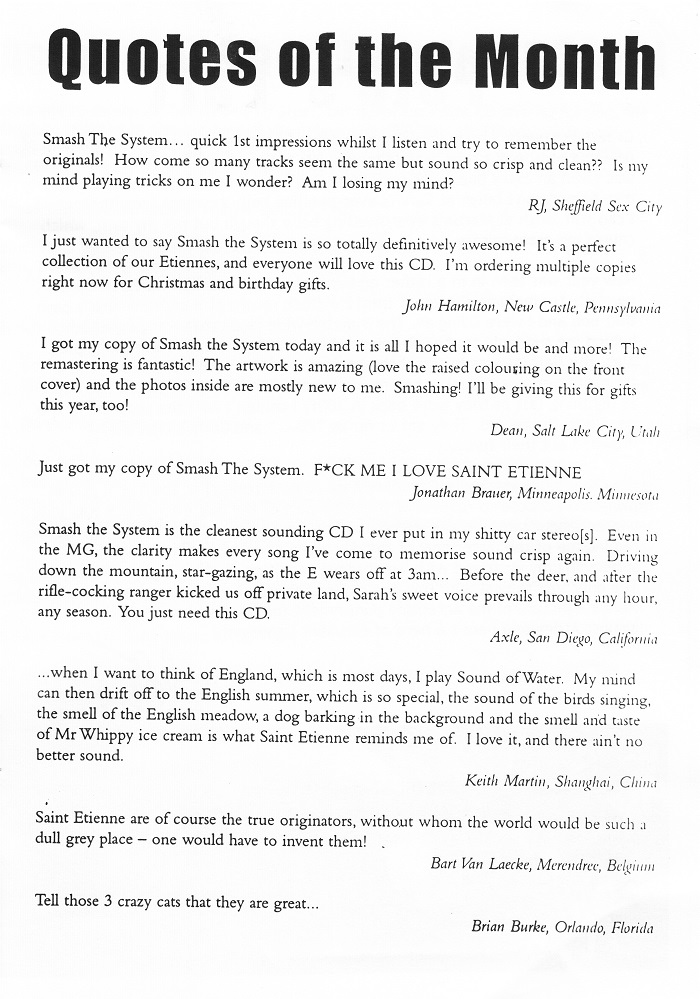 Quotes of the Month

Smash The System... quick 1st impressions whilst I listen and try to remember the originals! How come so many tracks seem the same but sound so crisp and clean?? Is my mind playing tricks on me I wonder? Am I losing my mind?

RJ, Sheffield Sex City

I just wanted to say Smash the System is so totally definitively awesome! It's a perfect collection of our Etiennes, and everyone will love this CD. I'm ordering multiple copies right now for Christmas and birthday gifts.

John Hamilton, New Castle, Pennsylvania

I got my copy of Smash the System today and it is all I hoped it would be and more! The remastering is fantastic! The artwork is amazing (love the raised colouring on the front cover) and the photos inside are mostly new to me. Smashing! I'll be giving this for gifts this year, too!

Dean, Salt Lake City, Utah

Just got my copy of Smash The System. F*CK ME I LOVE SAINT ETIENNE

Jonathan Brauer, Minneapolis. Minnesota

Smash the System is the cleanest sounding CD I ever put in my shitty car stereo[s]. Even in the MG, the clarity makes every song I've come to memorise sound crisp again. Driving down the mountain, star-gazing, as the E wears off at 3am... Before the deer, and after the rifle-cocking ranger kicked us off private land, Sarah's sweet voice prevails through any hour, any season. You just need this CD.

Axle, San Diego, California

...when I want to think of England, which is most days, I play Sound of Water. My mind can then drift off to the English summer, which is so special, the sound of the birds singing, the smell of the English meadow, a dog barking in the background and the smell and taste of Mr Whippy ice cream is what Saint Etienne reminds me of. I love it, and there ain't no better sound.

Keith Martin, Shanghai, China

Saint Etienne are of course the true originators, without whom the world would be such a dull grey place – one would have to invent them!

Bart Van Laecke, Merendree, Belgium

Tell those 3 crazy cats that they are great...

Brian Burke, Orlando, Florida